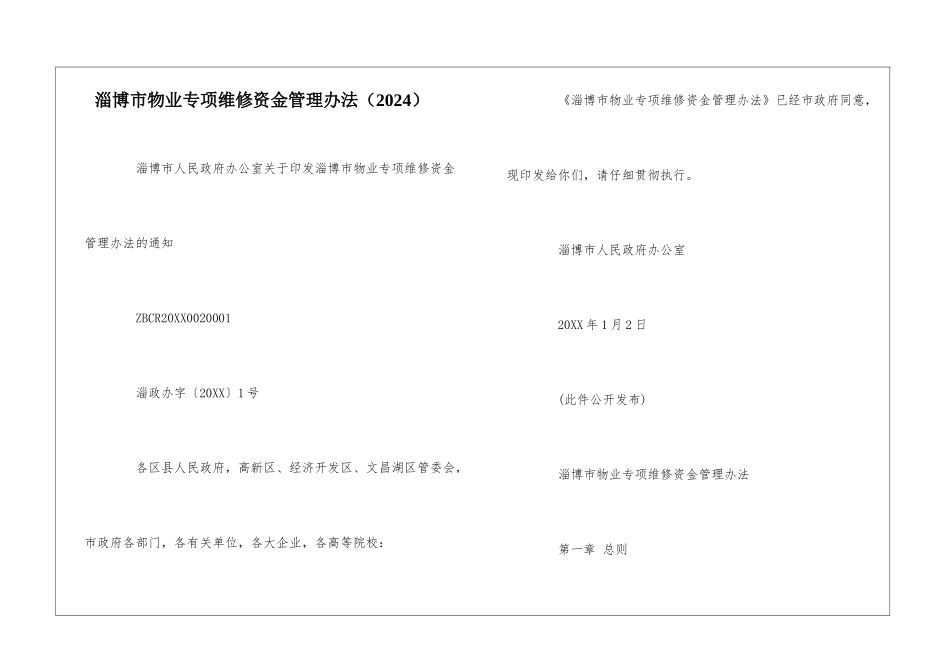 淄博市物业专项维修资金管理办法（2024）

淄博市人民政府办公室关于印发淄博市物业专项维修资金管理办法的通知

ZBCR20XX0020001

淄政办字〔20XX〕1号

各区县人民政府，高新区、经济开发区、文昌湖区管委会，市政府各部门，各有关单位，各大企业，各高等院校：

《淄博市物业专项维修资金管理办法》已经市政府同意，现印发给你们，请仔细贯彻执行。

淄博市人民政府办公室

20XX年1月2日

(此件公开发布)

淄博市物业专项维修资金管理办法

第一章 总则